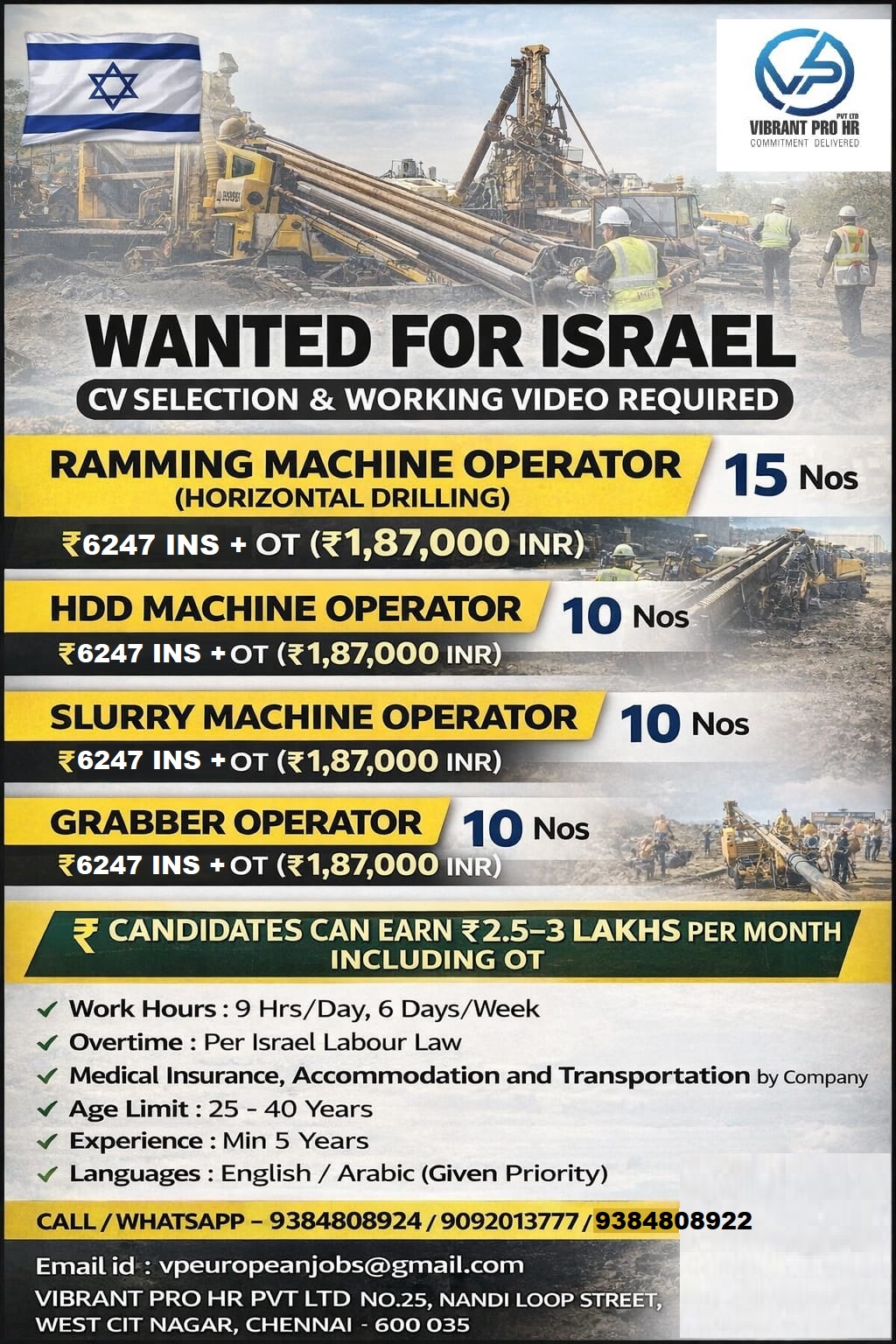 PVT LTD
VIBRANT PRO HR
COMMITMENT DELIVERED

WANTED FOR ISRAEL

CV SELECTION & WORKING VIDEO REQUIRED

RAMMING MACHINE OPERATOR
(HORIZONTAL DRILLING)
15 Nos
₹6247 INS + OT (₹1,87,000 INR)

HDD MACHINE OPERATOR
10 Nos
₹6247 INS + OT (₹1,87,000 INR)

SLURRY MACHINE OPERATOR
10 Nos
₹6247 INS + OT (₹1,87,000 INR)

GRABBER OPERATOR
10 Nos
₹6247 INS + OT (₹1,87,000 INR)

₹ CANDIDATES CAN EARN ₹2.5-3 LAKHS PER MONTH INCLUDING OT

✓ Work Hours : 9 Hrs/Day, 6 Days/Week
✓ Overtime : Per Israel Labour Law
✓ Medical Insurance, Accommodation and Transportation by Company
✓ Age Limit : 25 - 40 Years
✓ Experience : Min 5 Years
✓ Languages : English / Arabic (Given Priority)

CALL / WHATSAPP - 9384808924 / 9092013777 / 9384808922

Email id : vpeuropeanjobs@gmail.com
VIBRANT PRO HR PVT LTD NO.25, NANDI LOOP STREET,
WEST CIT NAGAR, CHENNAI - 600 035